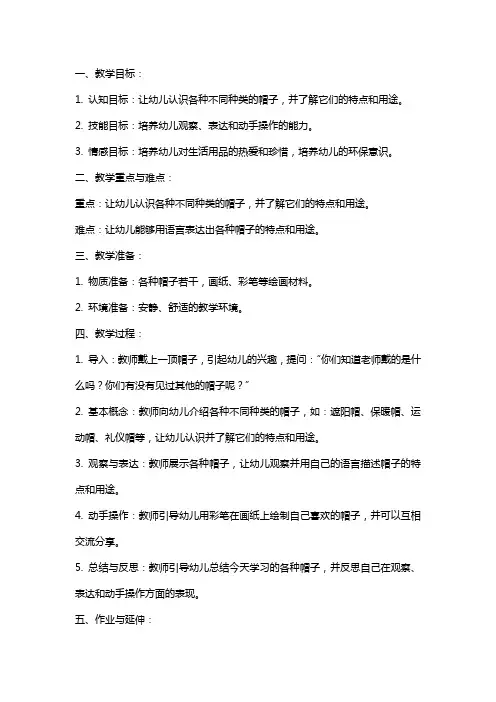 一、教学目标：

1. 认知目标：让幼儿认识各种不同种类的帽子，并了解它们的特点和用途。

2. 技能目标：培养幼儿观察、表达和动手操作的能力。

3. 情感目标：培养幼儿对生活用品的热爱和珍惜，培养幼儿的环保意识。

二、教学重点与难点：

重点：让幼儿认识各种不同种类的帽子，并了解它们的特点和用途。

难点：让幼儿能够用语言表达出各种帽子的特点和用途。

三、教学准备：

1. 物质准备：各种帽子若干，画纸、彩笔等绘画材料。

2. 环境准备：安静、舒适的教学环境。

四、教学过程：

1. 导入：教师戴上一顶帽子，引起幼儿的兴趣，提问："你们知道老师戴的是什么吗？你们有没有见过其他的帽子呢？"

2. 基本概念：教师向幼儿介绍各种不同种类的帽子，如：遮阳帽、保暖帽、运动帽、礼仪帽等，让幼儿认识并了解它们的特点和用途。

3. 观察与表达：教师展示各种帽子，让幼儿观察并用自己的语言描述帽子的特点和用途。

4. 动手操作：教师引导幼儿用彩笔在画纸上绘制自己喜欢的帽子，并可以互相交流分享。

5. 总结与反思：教师引导幼儿总结今天学习的各种帽子，并反思自己在观察、表达和动手操作方面的表现。

五、作业与延伸：